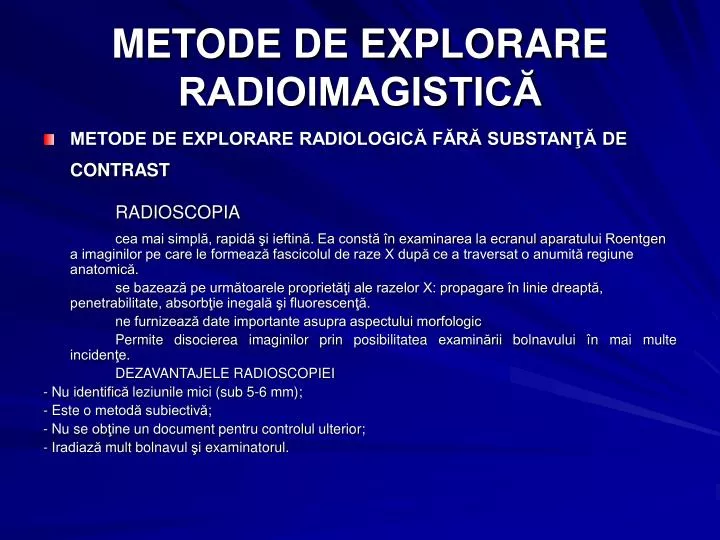 METODE DE EXPLORARE RADIOIMAGISTICĂ

METODE DE EXPLORARE RADIOLOGICĂ FĂRĂ SUBSTANŢĂ DE CONTRAST

RADIOSCOPIA

cea mai simplă, rapidă şi ieftină. Ea constă în examinarea la ecranul aparatului Roentgen a imaginilor pe care le formează fascicolul de raze X după ce a traversat o anumită regiune anatomică.

se bazează pe următoarele proprietăţi ale razelor X: propagare în linie dreaptă, penetrabilitate, absorbţie inegală şi fluorescenţă.

ne furnizează date importante asupra aspectului morfologic

Permite disocierea imaginilor prin posibilitatea examinării bolnavului în mai multe incidenţe.

DEZAVANTAJELE RADIOSCOPIEI

- Nu identifică leziunile mici (sub 5-6 mm);
- Este o metodă subiectivă;
- Nu se obţine un document pentru controlul ulterior;
- Iradiază mult bolnavul şi examinatorul.